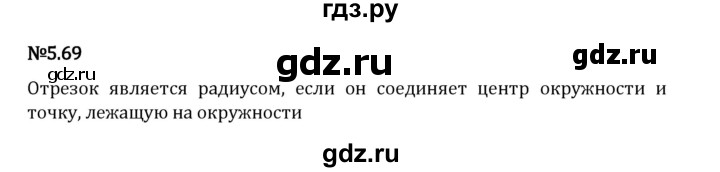 гдз.ру

№5.69 gdz.ru gdz.ru

gdz.ru

Отрезок является радиусом, если он соединяет центр окружности и точку, лежащую на окружности

gdz.ru